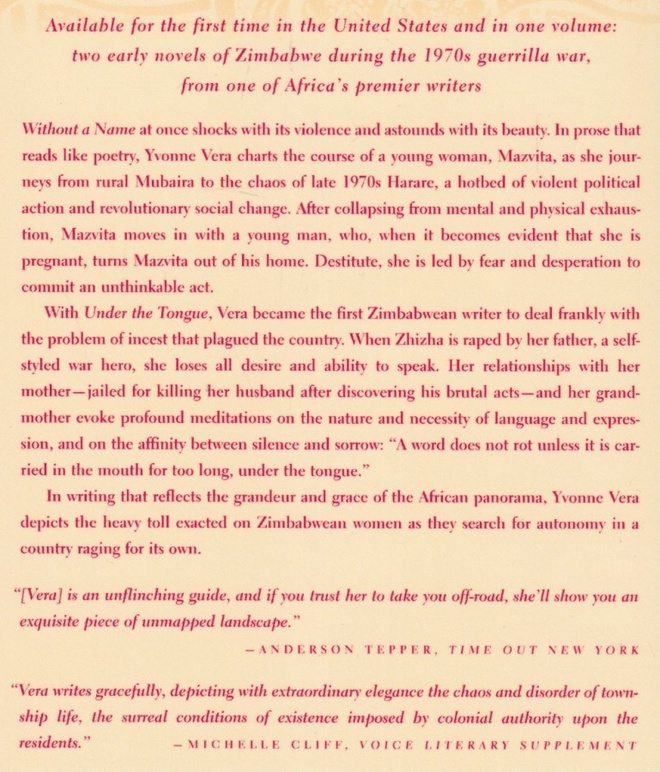 Available for the first time in the United States and in one volume: two early novels of Zimbabwe during the 1970s guerrilla war, from one of Africa's premier writers

Without a Name at once shocks with its violence and astounds with its beauty. In prose that reads like poetry, Yvonne Vera charts the course of a young woman, Mazvita, as she journeys from rural Mubaira to the chaos of late 1970s Harare, a hotbed of violent political action and revolutionary social change. After collapsing from mental and physical exhaustion, Mazvita moves in with a young man, who, when it becomes evident that she is pregnant, turns Mazvita out of his home. Destitute, she is led by fear and desperation to commit an unthinkable act.

With Under the Tongue, Vera became the first Zimbabwean writer to deal frankly with the problem of incest that plagued the country. When Zhizha is raped by her father, a self-styled war hero, she loses all desire and ability to speak. Her relationships with her mother—jailed for killing her husband after discovering his brutal acts—and her grandmother evoke profound meditations on the nature and necessity of language and expression, and on the affinity between silence and sorrow: "A word does not rot unless it is carried in the mouth for too long, under the tongue."

In writing that reflects the grandeur and grace of the African panorama, Yvonne Vera depicts the heavy toll exacted on Zimbabwean women as they search for autonomy in a country raging for its own.

"[Vera] is an unflinching guide, and if you trust her to take you off-road, she'll show you an exquisite piece of unmapped landscape."

—ANDERSON TEPPER, TIME OUT NEW YORK

"Vera writes gracefully, depicting with extraordinary elegance the chaos and disorder of township life, the surreal conditions of existence imposed by colonial authority upon the residents."

—MICHELLE CLIFF, VOICE LITERARY SUPPLEMENT